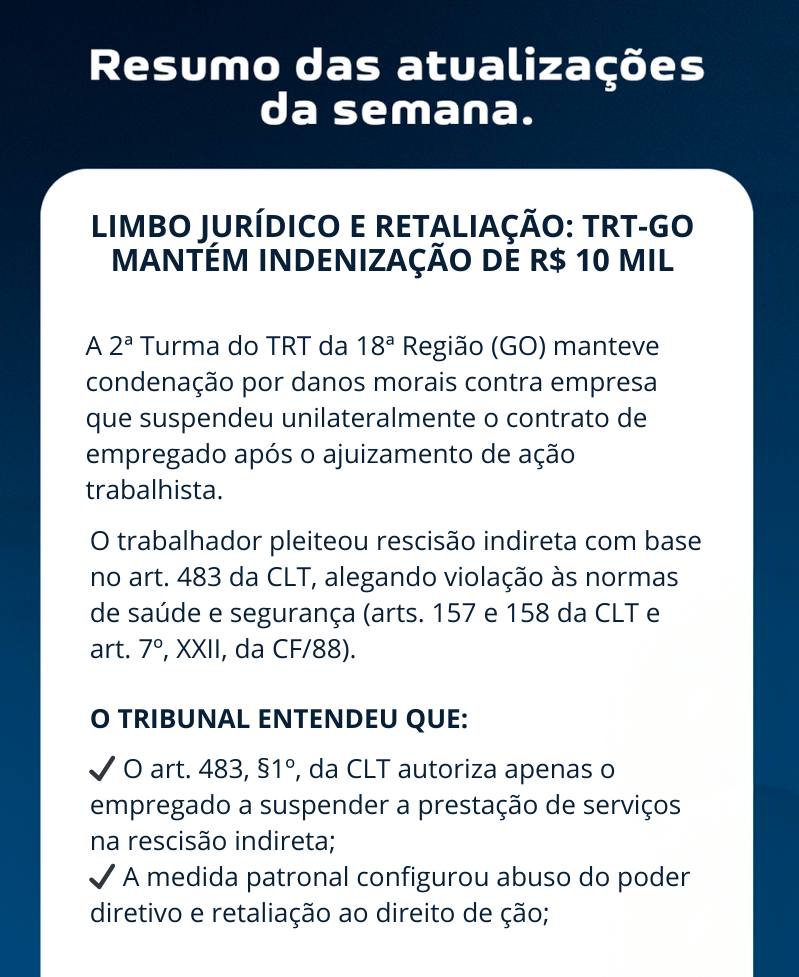 Resumo das atualizações da semana.

LIMBO JURÍDICO E RETALIAÇÃO: TRT-GO MANTÉM INDENIZAÇÃO DE R$ 10 MIL

A 2ª Turma do TRT da 18ª Região (GO) manteve condenação por danos morais contra empresa que suspendeu unilateralmente o contrato de empregado após o ajuizamento de ação trabalhista.

O trabalhador pleiteou rescisão indireta com base no art. 483 da CLT, alegando violação às normas de saúde e segurança (arts. 157 e 158 da CLT e art. 7º, XXII, da CF/88).

O TRIBUNAL ENTENDEU QUE:

✔ O art. 483, §1º, da CLT autoriza apenas o empregado a suspender a prestação de serviços na rescisão indireta;
✔ A medida patronal configurou abuso do poder diretivo e retaliação ao direito de ção;